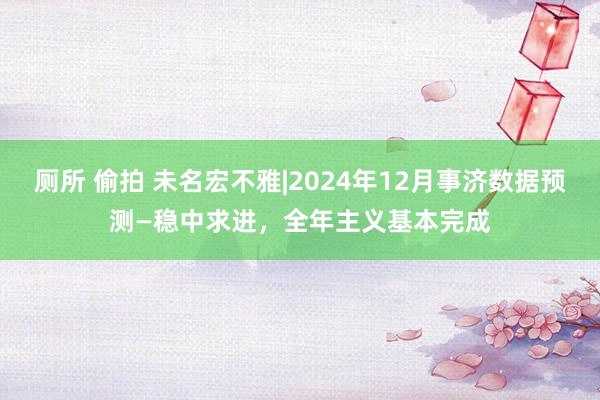 厕所 偷拍 未名宏不雅|2024年12月事济数据预测—稳中求进，全年主义基本完成